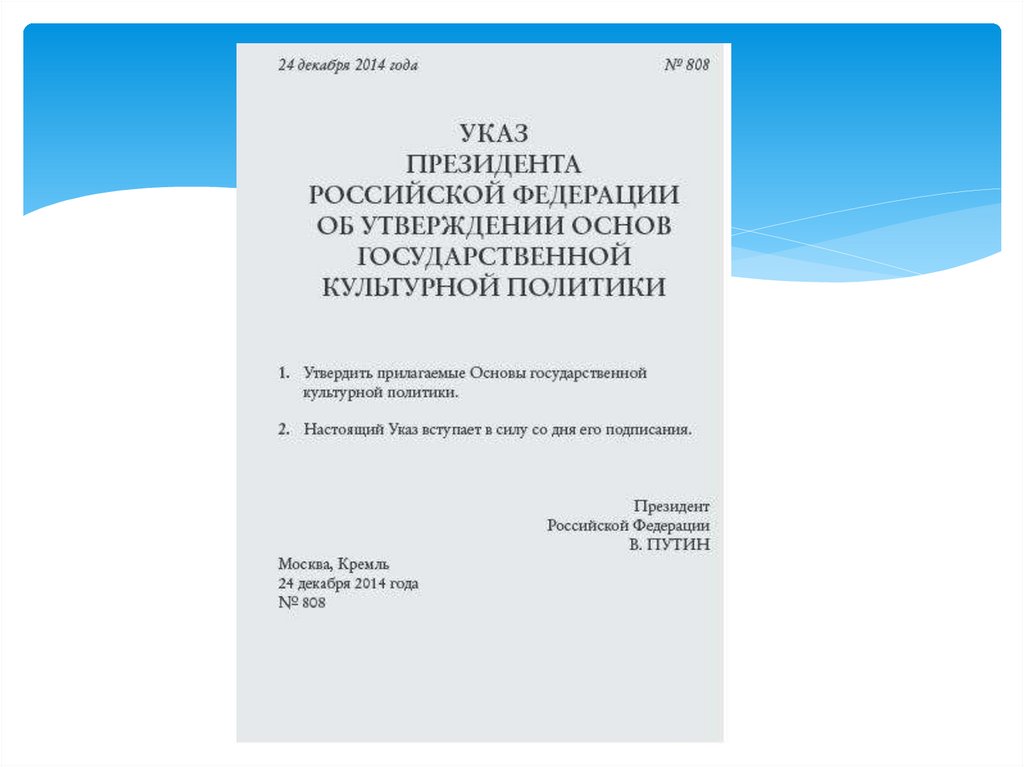 24 декабря 2014 года

№ 808

УКАЗ
ПРЕЗИДЕНТА
РОССИЙСКОЙ ФЕДЕРАЦИИ
ОБ УТВЕРЖДЕНИИ ОСНОВ
ГОСУДАРСТВЕННОЙ
КУЛЬТУРНОЙ ПОЛИТИКИ

1. Утвердить прилагаемые Основы государственной культурной политики.

2. Настоящий Указ вступает в силу со дня его подписания.

Президент
Российской Федерации
В. ПУТИН

Москва, Кремль
24 декабря 2014 года
№ 808